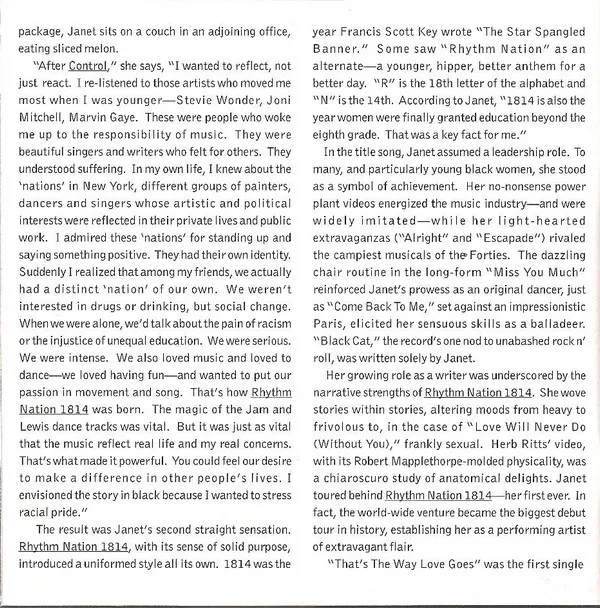 package, Janet sits on a couch in an adjoining office, eating sliced melon.

"After Control," she says, "I wanted to reflect, not just react. I re-listened to those artists who moved me most when I was younger—Stevie Wonder, Joni Mitchell, Marvin Gaye. These were people who woke me up to the responsibility of music. They were beautiful singers and writers who felt for others. They understood suffering. In my own life, I knew about the 'nations' in New York, different groups of painters, dancers and singers whose artistic and political interests were reflected in their private lives and public work. I admired these 'nations' for standing up and saying something positive. They had their own identity. Suddenly I realized that among my friends, we actually had a distinct 'nation' of our own. We weren't interested in drugs or drinking, but social change. When we were alone, we'd talk about the pain of racism or the injustice of unequal education. We were serious. We were intense. We also loved music and loved to dance—we loved having fun—and wanted to put our passion in movement and song. That's how Rhythm Nation 1814 was born. The magic of the Jam and Lewis dance tracks was vital. But it was just as vital that the music reflect real life and my real concerns. That's what made it powerful. You could feel our desire to make a difference in other people's lives. I envisioned the story in black because I wanted to stress racial pride."

The result was Janet's second straight sensation. Rhythm Nation 1814, with its sense of solid purpose, introduced a uniformed style all its own. 1814 was the year Francis Scott Key wrote "The Star Spangled Banner." Some saw "Rhythm Nation" as an alternate—a younger, hipper, better anthem for a better day. "R" is the 18th letter of the alphabet and "N" is the 14th. According to Janet, "1814 is also the year women were finally granted education beyond the eighth grade. That was a key fact for me."

In the title song, Janet assumed a leadership role. To many, and particularly young black women, she stood as a symbol of achievement. Her no-nonsense power plant videos energized the music industry—and were widely imitated—while her light-hearted extravaganzas ("Alright" and "Escapade") rivaled the campiest musicals of the Forties. The dazzling chair routine in the long-form "Miss You Much" reinforced Janet's prowess as an original dancer, just as "Come Back To Me," set against an impressionistic Paris, elicited her sensuous skills as a balladeer. "Black Cat," the record's one nod to unabashed rock n' roll, was written solely by Janet.

Her growing role as a writer was underscored by the narrative strengths of Rhythm Nation 1814. She wove stories within stories, altering moods from heavy to frivolous to, in the case of "Love Will Never Do (Without You)," frankly sexual. Herb Ritts' video, with its Robert Mapplethorpe-molded physicality, was a chiaroscuro study of anatomical delights. Janet toured behind Rhythm Nation 1814—her first ever. In fact, the world-wide venture became the biggest debut tour in history, establishing her as a performing artist of extravagant flair.

"That's The Way Love Goes" was the first single